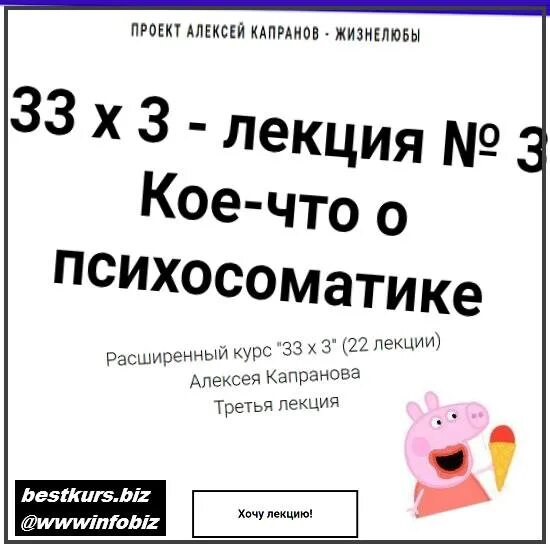 ПРОЕКТ АЛЕКСЕЙ КАПРАНОВ - ЖИЗНЕЛЮБЫ

33 х 3 - лекция № 3
Кое-что о психосоматике

Расширенный курс "33 х 3" (22 лекции)
Алексея Капранова
Третья лекция

bestkurs.biz
@wwwinfobiz

Хочу лекцию!